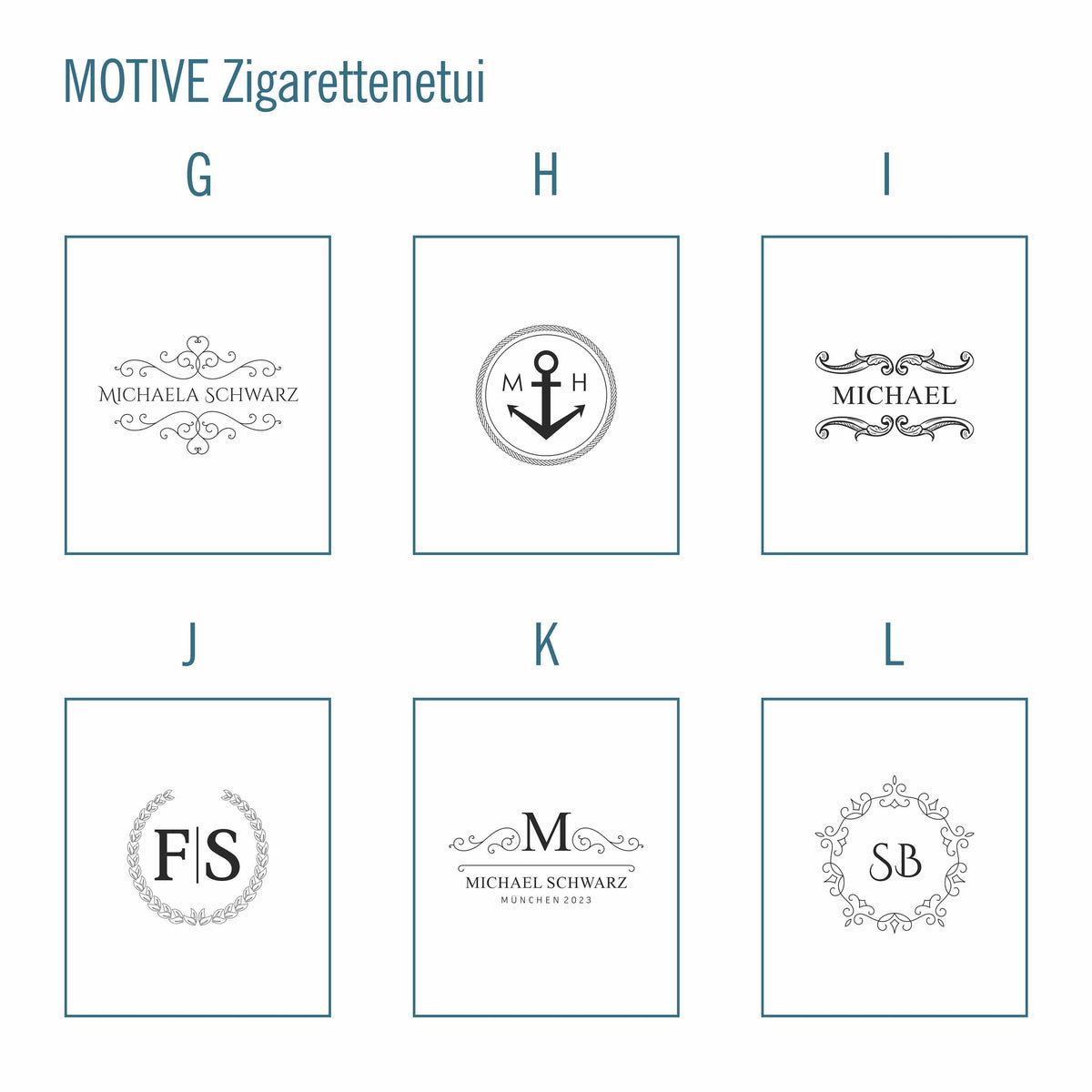 MOTIVE Zigarettenetui

G

MICHAELA SCHWARZ

H

M H

I

MICHAEL

J

F|S

K

M

MICHAEL SCHWARZ

MÜNCHEN 2023

L

SB